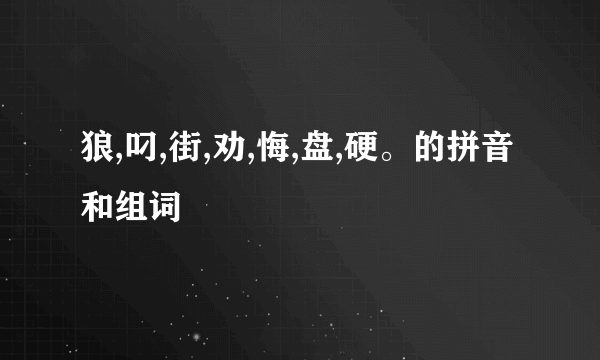 狼,叼,街,劝,悔,盘,硬。的拼音和组词